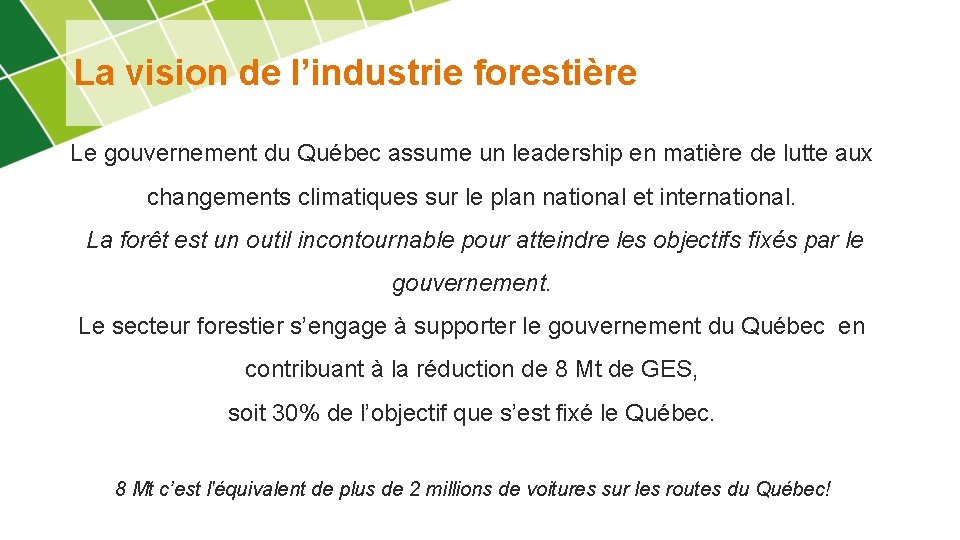 La vision de l’industrie forestière

Le gouvernement du Québec assume un leadership en matière de lutte aux changements climatiques sur le plan national et international.

La forêt est un outil incontournable pour atteindre les objectifs fixés par le gouvernement.

Le secteur forestier s’engage à supporter le gouvernement du Québec en contribuant à la réduction de 8 Mt de GES, soit 30% de l’objectif que s’est fixé le Québec.

8 Mt c’est l'équivalent de plus de 2 millions de voitures sur les routes du Québec!